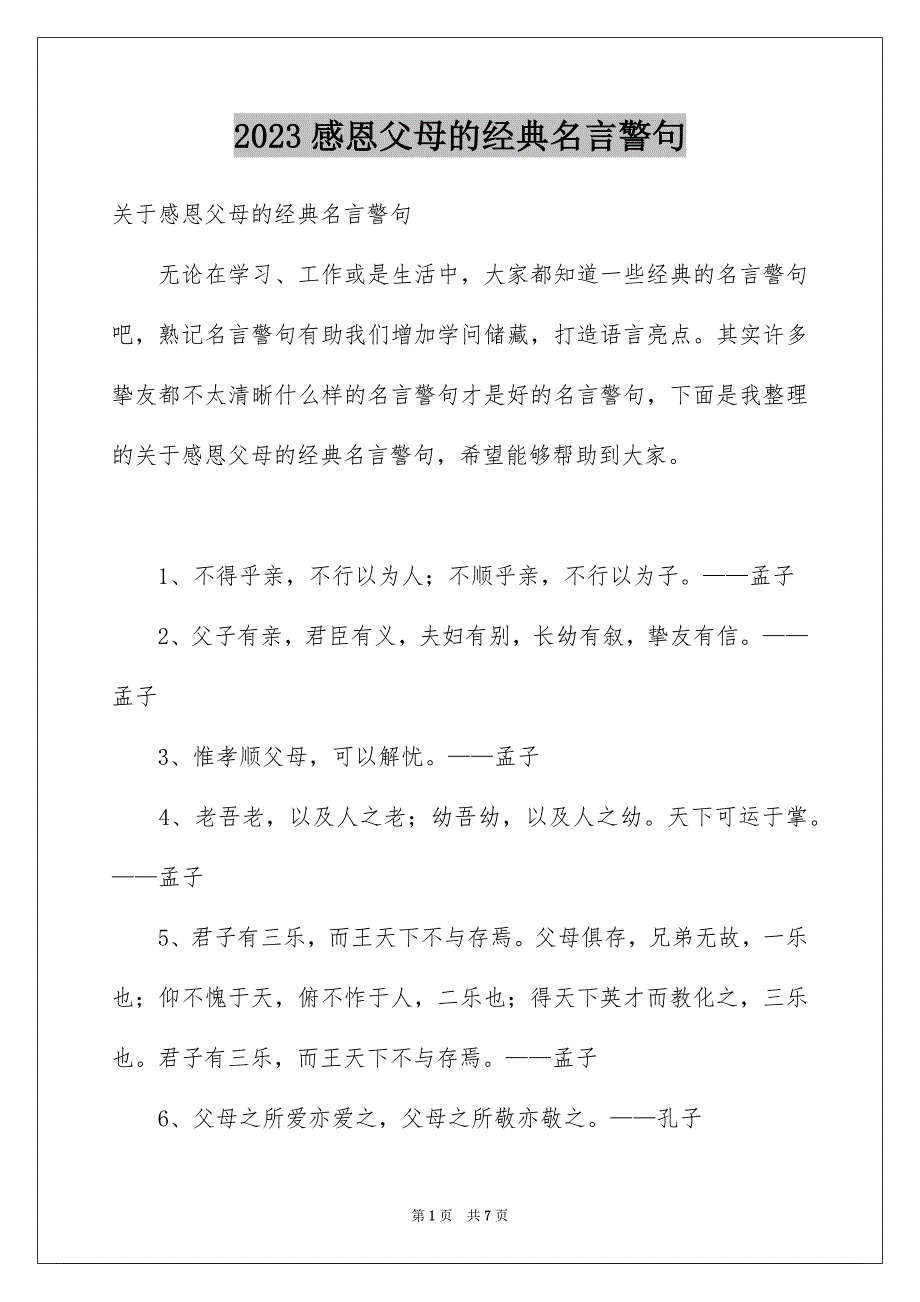 2023 感恩父母的经典名言警句

关于感恩父母的经典名言警句

无论在学习、工作或是生活中，大家都知道一些经典的名言警句吧，熟记名言警句有助我们增加学问储藏，打造语言亮点。其实许多挚友都不太清晰什么样的名言警句才是好的名言警句，下面是我整理的关于感恩父母的经典名言警句，希望能够帮助到大家。

1、不得乎亲，不行以为人；不顺乎亲，不行以为子。——孟子

2、父子有亲，君臣有义，夫妇有别，长幼有叙，挚友有信。——孟子

3、惟孝顺父母，可以解忧。——孟子

4、老吾老，以及人之老；幼吾幼，以及人之幼。天下可运于掌。——孟子

5、君子有三乐，而王天下不与存焉。父母俱存，兄弟无故，一乐也；仰不愧于天，俯不怍于人，二乐也；得天下英才而教化之，三乐也。君子有三乐，而王天下不与存焉。——孟子

6、父母之所爱亦爱之，父母之所敬亦敬之。——孔子

第 1 页 共 7 页